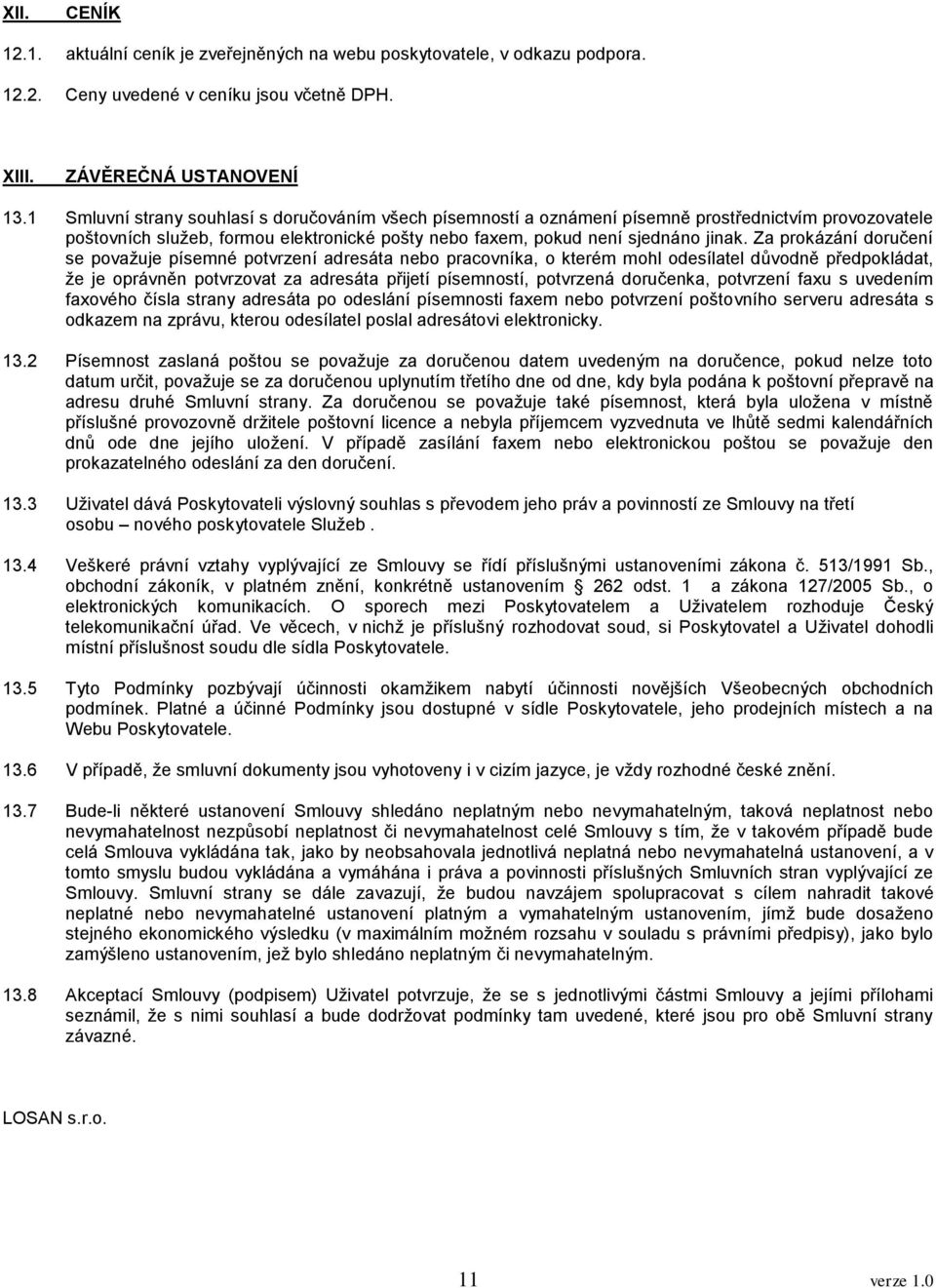 XII. CENÍK

12.1. aktuální ceník je zveřejněných na webu poskytovatele, v odkazu podpora.

12.2. Ceny uvedené v ceníku jsou včetně DPH.

XIII. ZÁVĚREČNÁ USTANOVENÍ

13.1 Smluvní strany souhlasí s doručováním všech písemností a oznámení písemně prostřednictvím provozovatele poštovních služeb, formou elektronické pošty nebo faxem, pokud není sjednáno jinak. Za prokázání doručení se považuje písemné potvrzení adresáta nebo pracovníka, o kterém mohl odesílatel důvodně předpokládat, že je oprávněn potvrzovat za adresáta přijetí písemností, potvrzená doručenka, potvrzení faxu s uvedením faxového čísla strany adresáta po odeslání písemnosti faxem nebo potvrzení poštovního serveru adresáta s odkazem na zprávu, kterou odesílatel poslal adresátovi elektronicky.

13.2 Písemnost zaslaná poštou se považuje za doručenou datem uvedeným na doručence, pokud nelze toto datum určit, považuje se za doručenou uplynutím třetího dne od dne, kdy byla podána k poštovní přepravě na adresu druhé Smluvní strany. Za doručenou se považuje také písemnost, která byla uložena v místně příslušné provozovně držitele poštovní licence a nebyla příjemcem vyzvednuta ve lhůtě sedmi kalendářních dnů ode dne jejího uložení. V případě zasílání faxem nebo elektronickou poštou se považuje den prokazatelného odeslání za den doručení.

13.3 Uživatel dává Poskytovateli výslovný souhlas s převodem jeho práv a povinností ze Smlouvy na třetí osobu – nového poskytovatele Služeb .

13.4 Veškeré právní vztahy vyplývající ze Smlouvy se řídí příslušnými ustanoveními zákona č. 513/1991 Sb., obchodní zákoník, v platném znění, konkrétně ustanovením § 262 odst. 1 a zákona 127/2005 Sb., o elektronických komunikacích. O sporech mezi Poskytovatelem a Uživatelem rozhoduje Český telekomunikační úřad. Ve věcech, v nichž je příslušný rozhodovat soud, si Poskytovatel a Uživatel dohodli místní příslušnost soudu dle sídla Poskytovatele.

13.5 Tyto Podmínky pozbývají účinnosti okamžikem nabytí účinnosti novějších Všeobecných obchodních podmínek. Platné a účinné Podmínky jsou dostupné v sídle Poskytovatele, jeho prodejních místech a na Webu Poskytovatele.

13.6 V případě, že smluvní dokumenty jsou vyhotoveny i v cizím jazyce, je vždy rozhodné české znění.

13.7 Bude-li některé ustanovení Smlouvy shledáno neplatným nebo nevymahatelným, taková neplatnost nebo nevymahatelnost nezpůsobí neplatnost či nevymahatelnost celé Smlouvy s tím, že v takovém případě bude celá Smlouva vykládána tak, jako by neobsahovala jednotlivá neplatná nebo nevymahatelná ustanovení, a v tomto smyslu budou vykládána a vymáhána i práva a povinnosti příslušných Smluvních stran vyplývající ze Smlouvy. Smluvní strany se dále zavazují, že budou navzájem spolupracovat s cílem nahradit takové neplatné nebo nevymahatelné ustanovení platným a vymahatelným ustanovením, jímž bude dosaženo stejného ekonomického výsledku (v maximálním možném rozsahu v souladu s právními předpisy), jako bylo zamýšleno ustanovením, jež bylo shledáno neplatným či nevymahatelným.

13.8 Akceptací Smlouvy (podpisem) Uživatel potvrzuje, že se s jednotlivými částmi Smlouvy a jejími přílohami seznámil, že s nimi souhlasí a bude dodržovat podmínky tam uvedené, které jsou pro obě Smluvní strany závazné.

LOSAN s.r.o.

11 verze 1.0